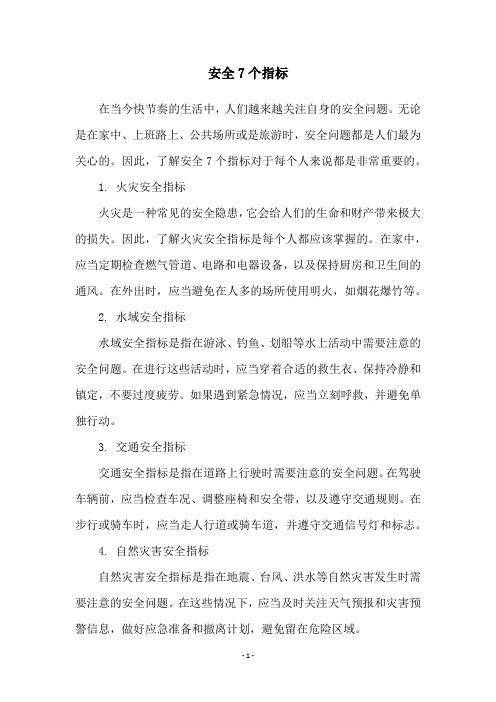 安全 7 个指标

在当今快节奏的生活中，人们越来越关注自身的安全问题。无论是在家中、上班路上、公共场所或是旅游时，安全问题都是人们最为关心的。因此，了解安全 7 个指标对于每个人来说都是非常重要的。

1. 火灾安全指标

火灾是一种常见的安全隐患，它会给人们的生命和财产带来极大的损失。因此，了解火灾安全指标是每个人都应该掌握的。在家中，应当定期检查燃气管道、电路和电器设备，以及保持厨房和卫生间的通风。在外出时，应当避免在人多的场所使用明火，如烟花爆竹等。

2. 水域安全指标

水域安全指标是指在游泳、钓鱼、划船等水上活动中需要注意的安全问题。在进行这些活动时，应当穿着合适的救生衣、保持冷静和镇定，不要过度疲劳。如果遇到紧急情况，应当立刻呼救，并避免单独行动。

3. 交通安全指标

交通安全指标是指在道路上行驶时需要注意的安全问题。在驾驶车辆前，应当检查车况、调整座椅和安全带，以及遵守交通规则。在步行或骑车时，应当走人行道或骑车道，并遵守交通信号灯和标志。

4. 自然灾害安全指标

自然灾害安全指标是指在地震、台风、洪水等自然灾害发生时需要注意的安全问题。在这些情况下，应当及时关注天气预报和灾害预警信息，做好应急准备和撤离计划，避免留在危险区域。

- 1 -